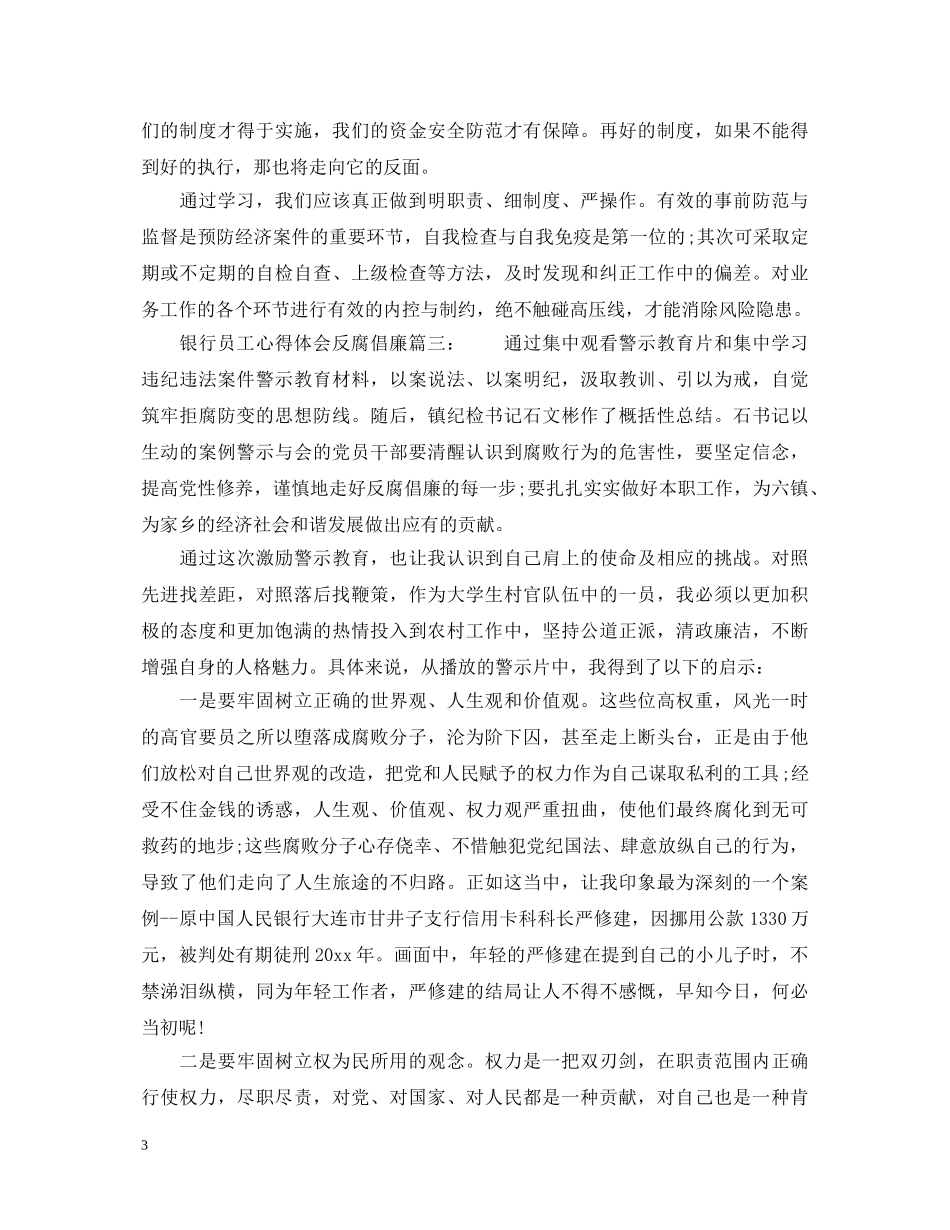 们的制度才得于实施，我们的资金安全防范才有保障。再好的制度，如果不能得到好的执行，那也将走向它的反面。

通过学习，我们应该真正做到明职责、细制度、严操作。有效的事前防范与监督是预防经济案件的重要环节，自我检查与自我免疫是第一位的;其次可采取定期或不定期的自检自查、上级检查等方法，及时发现和纠正工作中的偏差。对业务工作的各个环节进行有效的内控与制约，绝不触碰高压线，才能消除风险隐患。

银行员工心得体会反腐倡廉篇三：　　通过集中观看警示教育片和集中学习违纪违法案件警示教育材料，以案说法、以案明纪，汲取教训、引以为戒，自觉筑牢拒腐防变的思想防线。随后，镇纪检书记石文彬作了概括性总结。石书记以生动的案例警示与会的党员干部要清醒认识到腐败行为的危害性，要坚定信念，提高党性修养，谨慎地走好反腐倡廉的每一步;要扎扎实实做好本职工作，为六镇、为家乡的经济社会和谐发展做出应有的贡献。

通过这次激励警示教育，也让我认识到自己肩上的使命及相应的挑战。对照先进找差距，对照落后找鞭策，作为大学生村官队伍中的一员，我必须以更加积极的态度和更加饱满的热情投入到农村工作中，坚持公道正派，清政廉洁，不断增强自身的人格魅力。具体来说，从播放的警示片中，我得到了以下的启示：

一是要牢固树立正确的世界观、人生观和价值观。这些位高权重，风光一时的高官要员之所以堕落成腐败分子，沦为阶下囚，甚至走上断头台，正是由于他们放松对自己世界观的改造，把党和人民赋予的权力作为自己谋取私利的工具;经受不住金钱的诱惑，人生观、价值观、权力观严重扭曲，使他们最终腐化到无可救药的地步;这些腐败分子心存侥幸、不惜触犯党纪国法、肆意放纵自己的行为，导致了他们走向了人生旅途的不归路。正如这当中，让我印象最为深刻的一个案例--原中国人民银行大连市甘井子支行信用卡科科长严修建，因挪用公款 1330 万元，被判处有期徒刑 20xx 年。画面中，年轻的严修建在提到自己的小儿子时，不禁涕泪纵横，同为年轻工作者，严修建的结局让人不得不感慨，早知今日，何必当初呢!

二是要牢固树立权为民所用的观念。权力是一把双刃剑，在职责范围内正确行使权力，尽职尽责，对党、对国家、对人民都是一种贡献，对自己也是一种肯

3